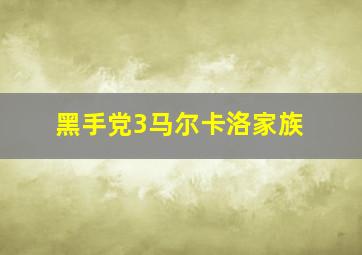 黑手党3马尔卡洛家族